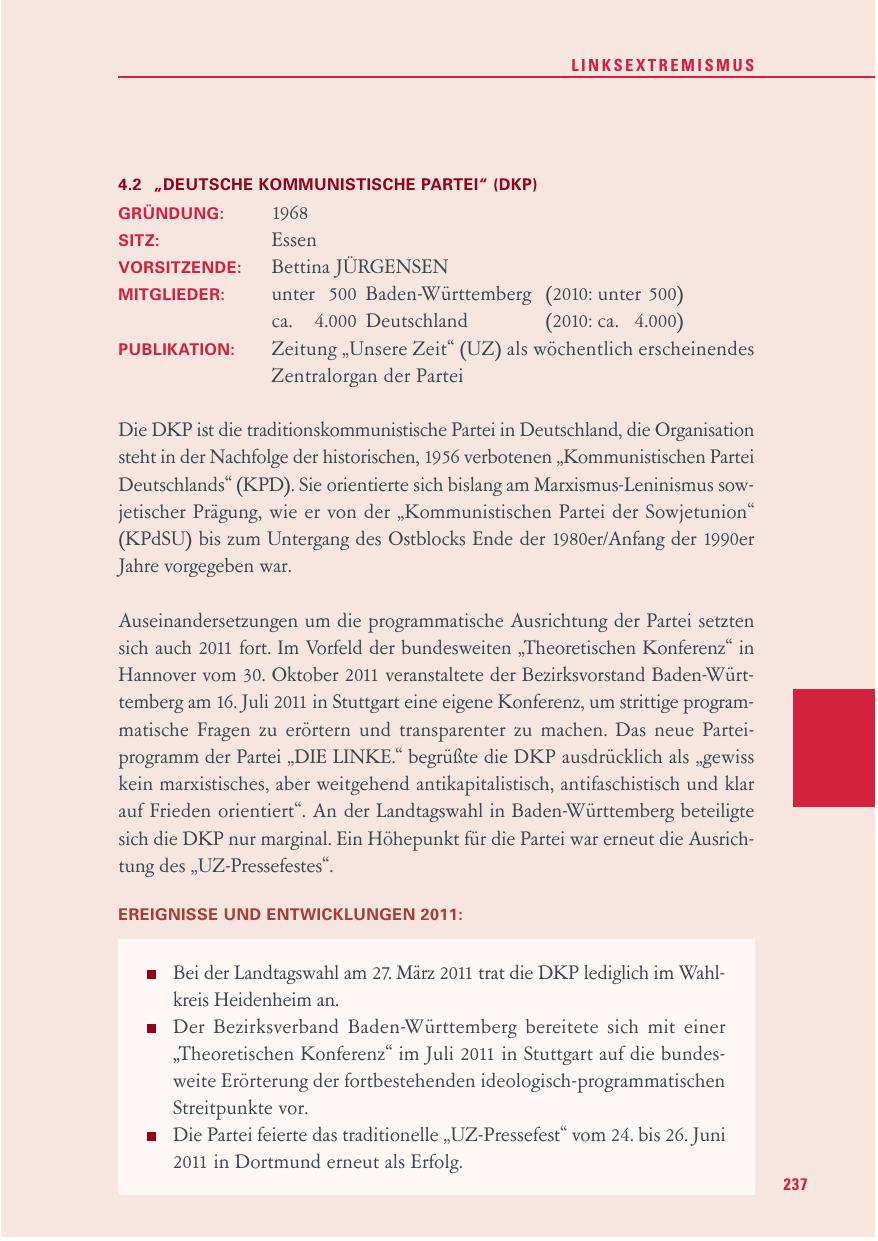 LINKSEXTREMISMUS

4.2 „DEUTSCHE KOMMUNISTISCHE PARTEI“ (DKP)

GRÜNDUNG: 1968
SITZ: Essen
VORSITZENDE: Bettina JÜRGENSEN
MITGLIEDER: unter 500 Baden-Württemberg (2010: unter 500)
ca. 4.000 Deutschland (2010: ca. 4.000)
PUBLIKATION: Zeitung „Unsere Zeit“ (UZ) als wöchentlich erscheinendes Zentralorgan der Partei

Die DKP ist die traditionskommunistische Partei in Deutschland, die Organisation steht in der Nachfolge der historischen, 1956 verbotenen „Kommunistischen Partei Deutschlands“ (KPD). Sie orientierte sich bislang am Marxismus-Leninismus sowjetischer Prägung, wie er von der „Kommunistischen Partei der Sowjetunion“ (KPdSU) bis zum Untergang des Ostblocks Ende der 1980er/Anfang der 1990er Jahre vorgegeben war.

Auseinandersetzungen um die programmatische Ausrichtung der Partei setzten sich auch 2011 fort. Im Vorfeld der bundesweiten „Theoretischen Konferenz“ in Hannover vom 30. Oktober 2011 veranstaltete der Bezirksvorstand Baden-Württemberg am 16. Juli 2011 in Stuttgart eine eigene Konferenz, um strittige programmatische Fragen zu erörtern und transparenter zu machen. Das neue Parteiprogramm der Partei „DIE LINKE.“ begrüßte die DKP ausdrücklich als „gewiss kein marxistisches, aber weitgehend antikapitalistisch, antifaschistisch und klar auf Frieden orientiert“. An der Landtagswahl in Baden-Württemberg beteiligte sich die DKP nur marginal. Ein Höhepunkt für die Partei war erneut die Ausrichtung des „UZ-Pressefestes“.

EREIGNISSE UND ENTWICKLUNGEN 2011:

■ Bei der Landtagswahl am 27. März 2011 trat die DKP lediglich im Wahlkreis Heidenheim an.
■ Der Bezirksverband Baden-Württemberg bereitete sich mit einer „Theoretischen Konferenz“ im Juli 2011 in Stuttgart auf die bundesweite Erörterung der fortbestehenden ideologisch-programmatischen Streitpunkte vor.
■ Die Partei feierte das traditionelle „UZ-Pressefest“ vom 24. bis 26. Juni 2011 in Dortmund erneut als Erfolg.

237